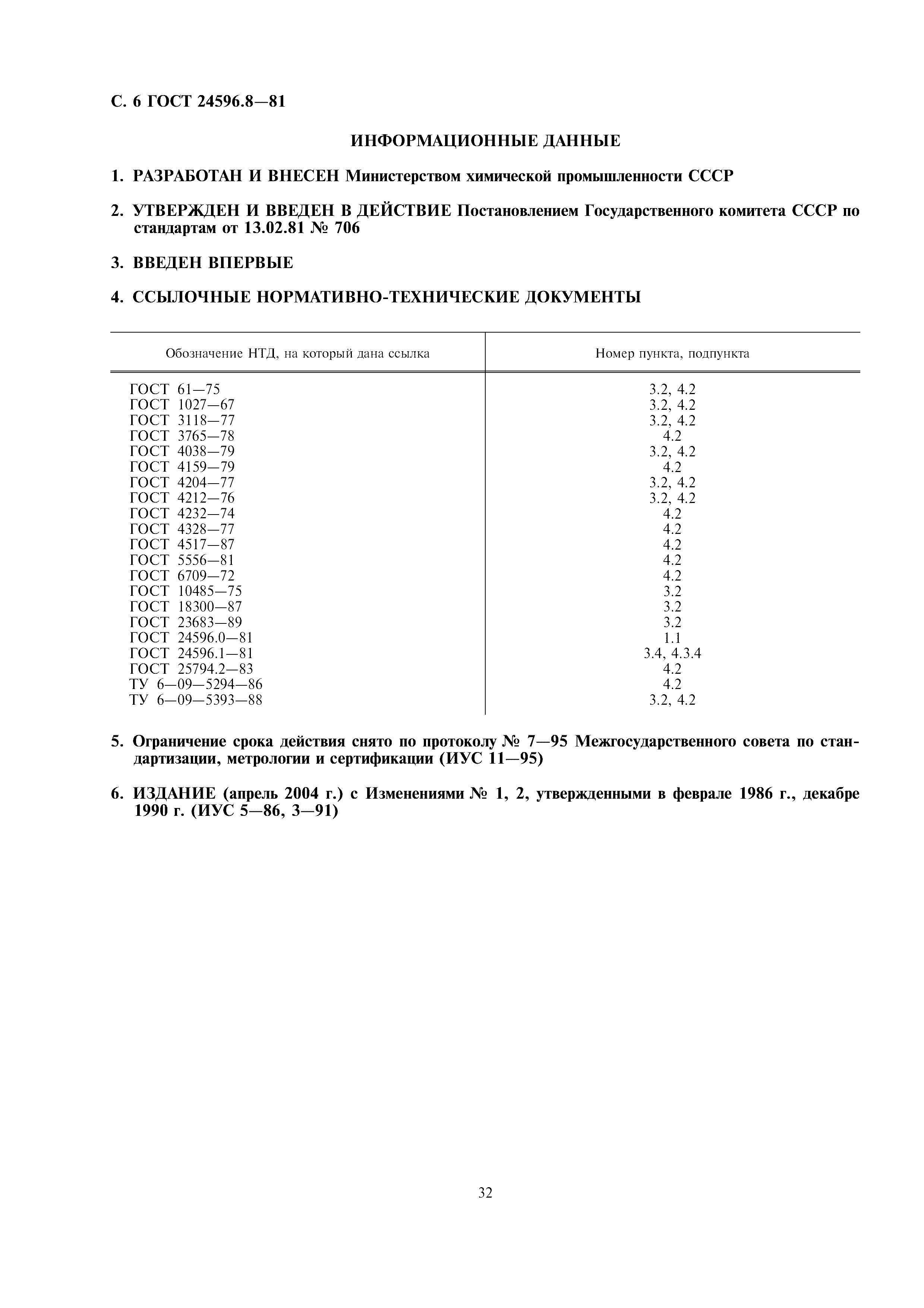 С. 6 ГОСТ 24596.8—81

ИНФОРМАЦИОННЫЕ ДАННЫЕ

1. РАЗРАБОТАН И ВНЕСЕН Министерством химической промышленности СССР

2. УТВЕРЖДЕН И ВВЕДЕН В ДЕЙСТВИЕ Постановлением Государственного комитета СССР по стандартам от 13.02.81 № 706

3. ВВЕДЕН ВПЕРВЫЕ

4. ССЫЛОЧНЫЕ НОРМАТИВНО-ТЕХНИЧЕСКИЕ ДОКУМЕНТЫ

| Обозначение НТД, на который дана ссылка | Номер пункта, подпункта |
|---|---|
| ГОСТ 61—75 | 3.2, 4.2 |
| ГОСТ 1027—67 | 3.2, 4.2 |
| ГОСТ 3118—77 | 3.2, 4.2 |
| ГОСТ 3765—78 | 4.2 |
| ГОСТ 4038—79 | 3.2, 4.2 |
| ГОСТ 4159—79 | 4.2 |
| ГОСТ 4204—77 | 3.2, 4.2 |
| ГОСТ 4212—76 | 3.2, 4.2 |
| ГОСТ 4232—74 | 4.2 |
| ГОСТ 4328—77 | 4.2 |
| ГОСТ 4517—87 | 4.2 |
| ГОСТ 5556—81 | 4.2 |
| ГОСТ 6709—72 | 4.2 |
| ГОСТ 10485—75 | 3.2 |
| ГОСТ 18300—87 | 3.2 |
| ГОСТ 23683—89 | 3.2 |
| ГОСТ 24596.0—81 | 1.1 |
| ГОСТ 24596.1—81 | 3.4, 4.3.4 |
| ГОСТ 25794.2—83 | 4.2 |
| ТУ 6—09—5294—86 | 4.2 |
| ТУ 6—09—5393—88 | 3.2, 4.2 |

5. Ограничение срока действия снято по протоколу № 7—95 Межгосударственного совета по стандартизации, метрологии и сертификации (ИУС 11—95)

6. ИЗДАНИЕ (апрель 2004 г.) с Изменениями № 1, 2, утвержденными в феврале 1986 г., декабре 1990 г. (ИУС 5—86, 3—91)

32